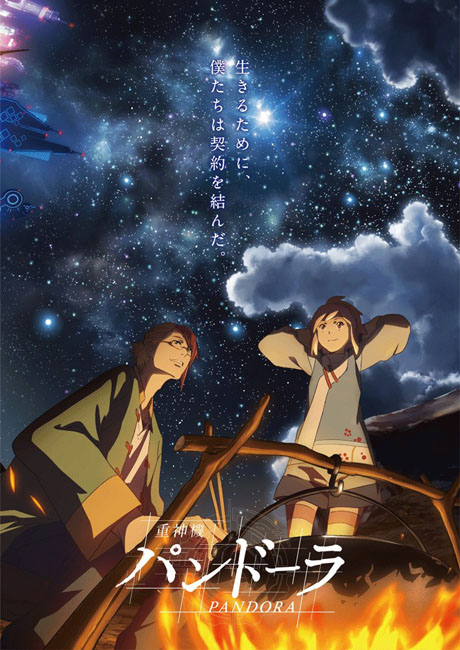 生きるために、
僕たちは契約を結んだ。

重神機
パンドーラ
PANDORA